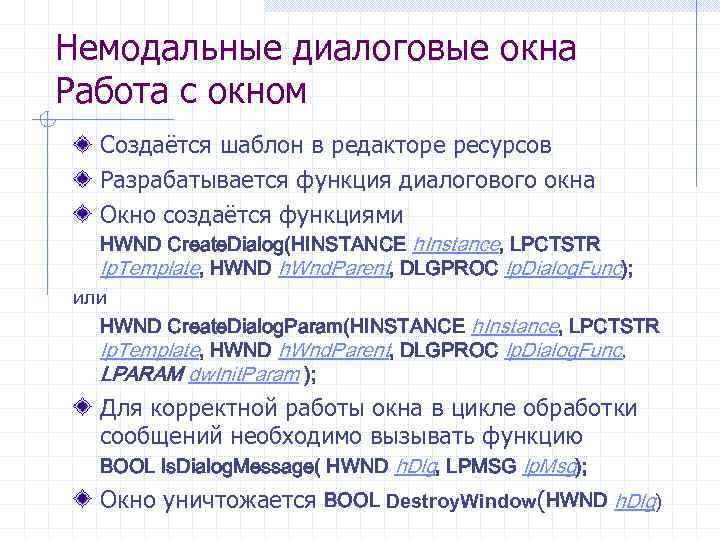 Немодальные диалоговые окна
Работа с окном

Создаётся шаблон в редакторе ресурсов

Разрабатывается функция диалогового окна

Окно создаётся функциями
HWND CreateDialog(HINSTANCE hInstance, LPCTSTR lpTemplate, HWND hWndParent, DLGPROC lpDialogFunc);
или
HWND CreateDialogParam(HINSTANCE hInstance, LPCTSTR lpTemplate, HWND hWndParent, DLGPROC lpDialogFunc, LPARAM dwInitParam );

Для корректной работы окна в цикле обработки сообщений необходимо вызывать функцию
BOOL IsDialogMessage( HWND hDlg, LPMSG lpMsg);

Окно уничтожается BOOL DestroyWindow(HWND hDlg)